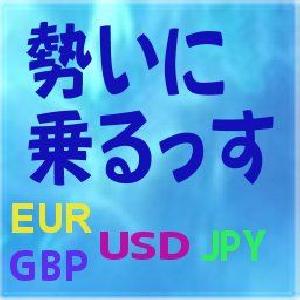 勢いに
乗るっす

EUR
GBP
USD
JPY